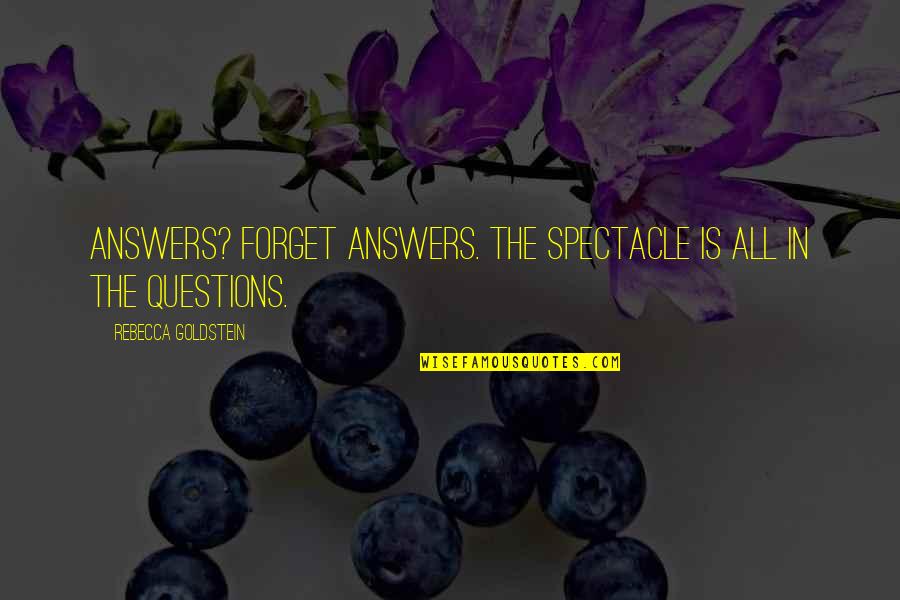 ANSWERS? FORGET ANSWERS. THE SPECTACLE IS ALL IN THE QUESTIONS.

REBECCA GOLDSTEIN

WISEFAMOUSQUOTES.COM